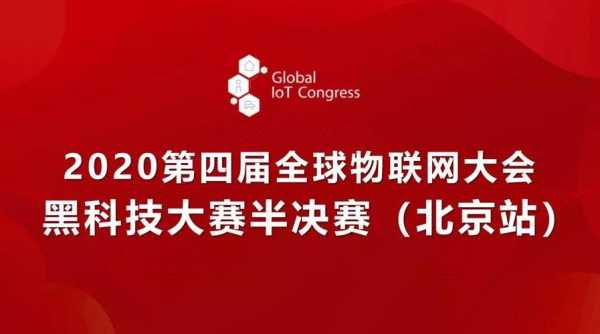 Global
IoT Congress

2020第四届全球物联网大会
黑科技大赛半决赛（北京站）